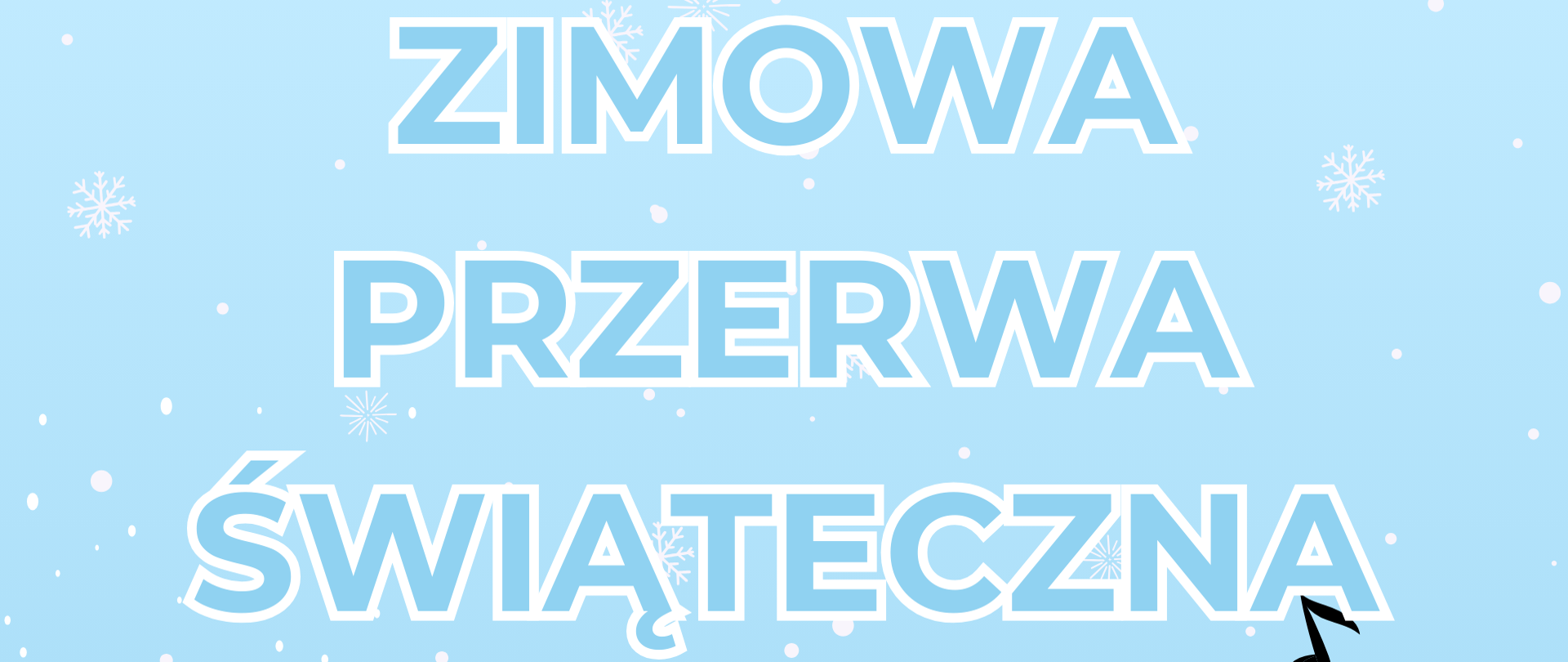 ZIMOWA PRZERWA ŚWIĄTECZNA